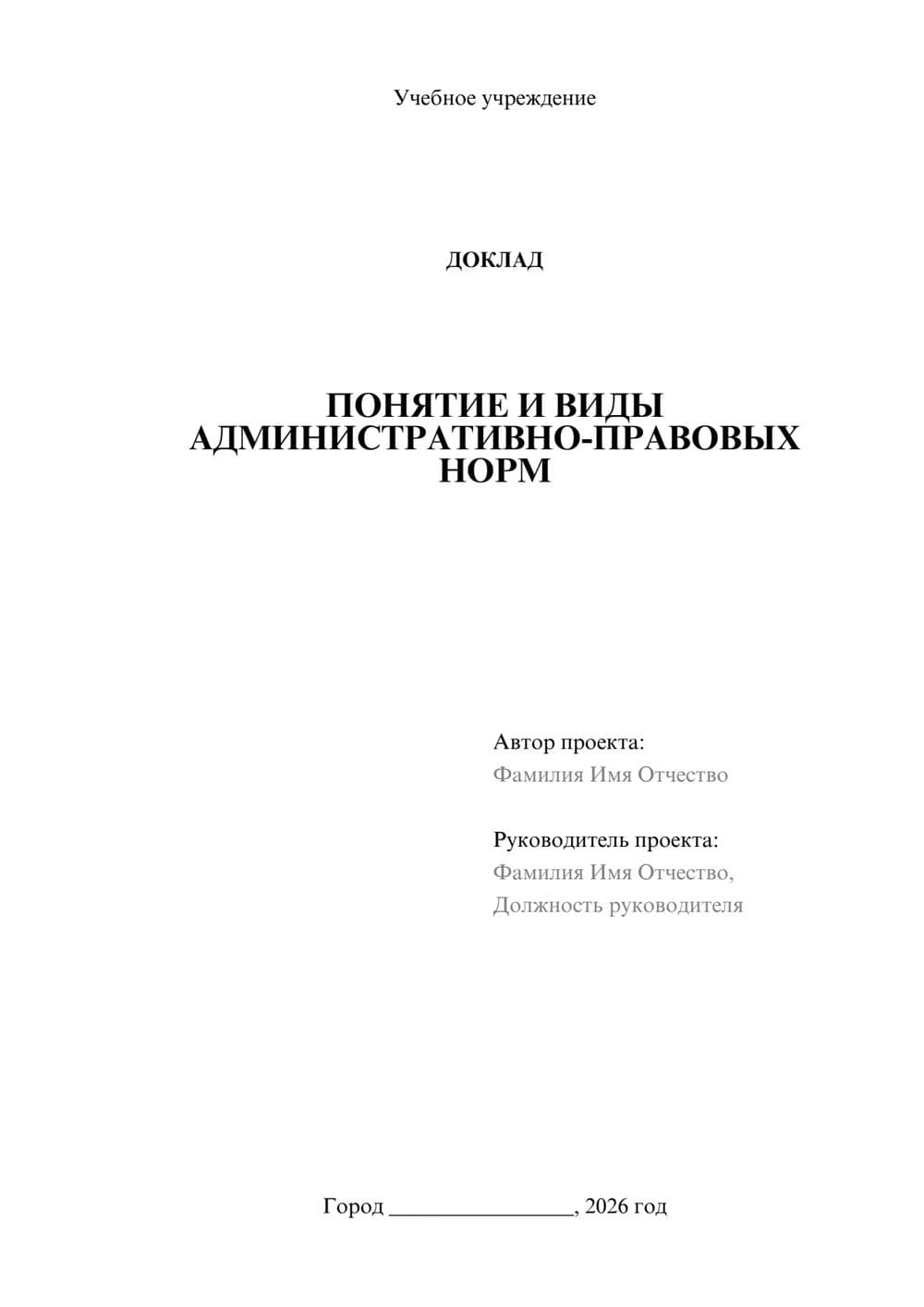 Учебное учреждение

ДОКЛАД

ПОНЯТИЕ И ВИДЫ АДМИНИСТРАТИВНО-ПРАВОВЫХ НОРМ

Автор проекта:
Фамилия Имя Отчество

Руководитель проекта:
Фамилия Имя Отчество,
Должность руководителя

Город ________________, 2026 год